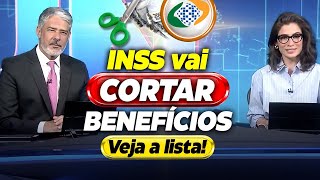 INSS vai
CORTAR
BENEFÍCIOS
Veja a lista!